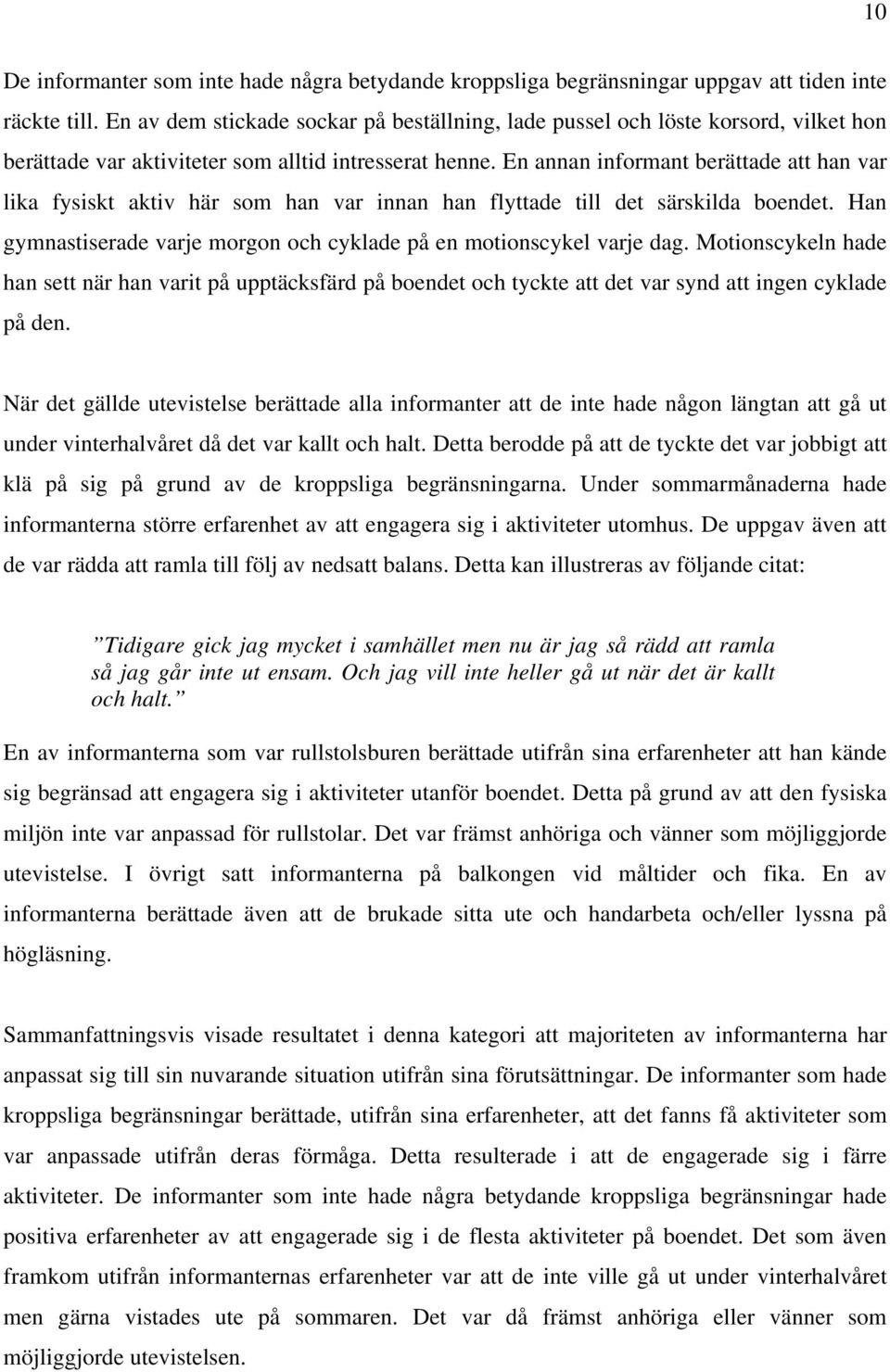 10

De informanter som inte hade några betydande kroppsliga begränsningar uppgav att tiden inte räckte till. En av dem stickade sockar på beställning, lade pussel och löste korsord, vilket hon berättade var aktiviteter som alltid intresserat henne. En annan informant berättade att han var lika fysiskt aktiv här som han var innan han flyttade till det särskilda boendet. Han gymnastiserade varje morgon och cyklade på en motionscykel varje dag. Motionscykeln hade han sett när han varit på upptäcksfärd på boendet och tyckte att det var synd att ingen cyklade på den.

När det gällde utevistelse berättade alla informanter att de inte hade någon längtan att gå ut under vinterhalvåret då det var kallt och halt. Detta berodde på att de tyckte det var jobbigt att klä på sig på grund av de kroppsliga begränsningarna. Under sommarmånaderna hade informanterna större erfarenhet av att engagera sig i aktiviteter utomhus. De uppgav även att de var rädda att ramla till följ av nedsatt balans. Detta kan illustreras av följande citat:

”Tidigare gick jag mycket i samhället men nu är jag så rädd att ramla så jag går inte ut ensam. Och jag vill inte heller gå ut när det är kallt och halt.”

En av informanterna som var rullstolsburen berättade utifrån sina erfarenheter att han kände sig begränsad att engagera sig i aktiviteter utanför boendet. Detta på grund av att den fysiska miljön inte var anpassad för rullstolar. Det var främst anhöriga och vänner som möjliggjorde utevistelse. I övrigt satt informanterna på balkongen vid måltider och fika. En av informanterna berättade även att de brukade sitta ute och handarbeta och/eller lyssna på högläsning.

Sammanfattningsvis visade resultatet i denna kategori att majoriteten av informanterna har anpassat sig till sin nuvarande situation utifrån sina förutsättningar. De informanter som hade kroppsliga begränsningar berättade, utifrån sina erfarenheter, att det fanns få aktiviteter som var anpassade utifrån deras förmåga. Detta resulterade i att de engagerade sig i färre aktiviteter. De informanter som inte hade några betydande kroppsliga begränsningar hade positiva erfarenheter av att engagerade sig i de flesta aktiviteter på boendet. Det som även framkom utifrån informanternas erfarenheter var att de inte ville gå ut under vinterhalvåret men gärna vistades ute på sommaren. Det var då främst anhöriga eller vänner som möjliggjorde utevistelsen.